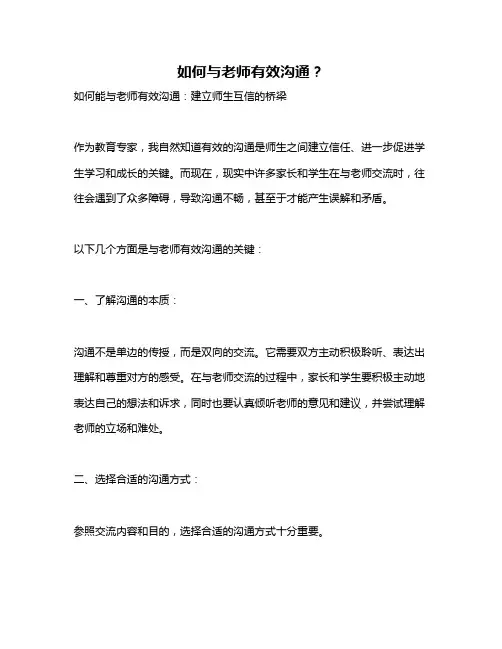 如何与老师有效沟通？

如何能与老师有效沟通：建立师生互信的桥梁

作为教育专家，我自然知道有效的沟通是师生之间建立信任、进一步促进学生学习和成长的关键。而现在，现实中许多家长和学生在与老师交流时，往往会遇到了众多障碍，导致沟通不畅，甚至于才能产生误解和矛盾。

以下几个方面是与老师有效沟通的关键：

一、了解沟通的本质：

沟通不是单边的传授，而是双向的交流。它需要双方主动积极聆听、表达出理解和尊重对方的感受。在与老师交流的过程中，家长和学生要积极主动地表达自己的想法和诉求，同时也要认真倾听老师的意见和建议，并尝试理解老师的立场和难处。

二、选择合适的沟通方式：

参照交流内容和目的，选择合适的沟通方式十分重要。